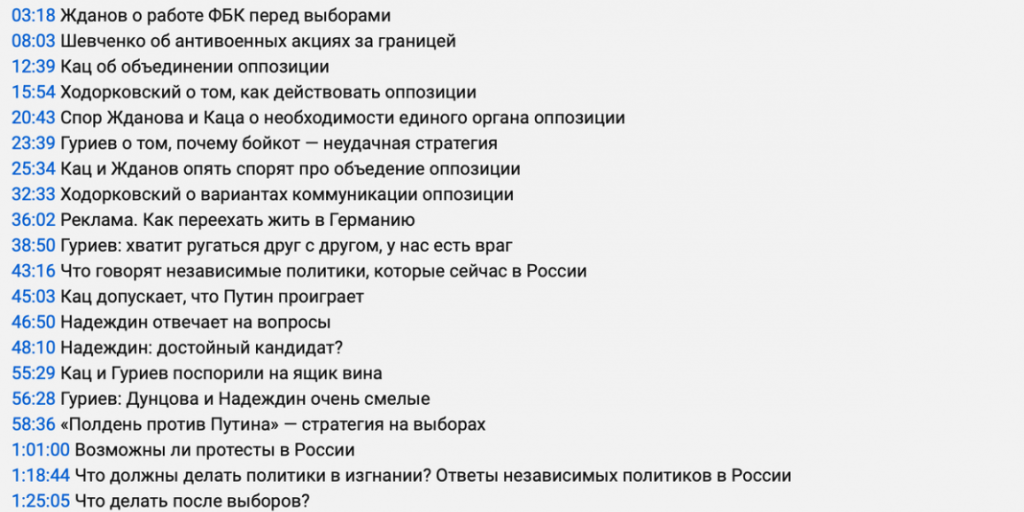 03:18 Жданов о работе ФБК перед выборами
08:03 Шевченко об антивоенных акциях за границей
12:39 Кац об объединении оппозиции
15:54 Ходорковский о том, как действовать оппозиции
20:43 Спор Жданова и Каца о необходимости единого органа оппозиции
23:39 Гуриев о том, почему бойкот — неудачная стратегия
25:34 Кац и Жданов опять спорят про объедение оппозиции
32:33 Ходорковский о вариантах коммуникации оппозиции
36:02 Реклама. Как переехать жить в Германию
38:50 Гуриев: хватит ругаться друг с другом, у нас есть враг
43:16 Что говорят независимые политики, которые сейчас в России
45:03 Кац допускает, что Путин проиграет
46:50 Надеждин отвечает на вопросы
48:10 Надеждин: достойный кандидат?
55:29 Кац и Гуриев поспорили на ящик вина
56:28 Гуриев: Дунцова и Надеждин очень смелые
58:36 «Полдень против Путина» — стратегия на выборах
1:01:00 Возможны ли протесты в России
1:18:44 Что должны делать политики в изгнании? Ответы независимых политиков в России
1:25:05 Что делать после выборов?